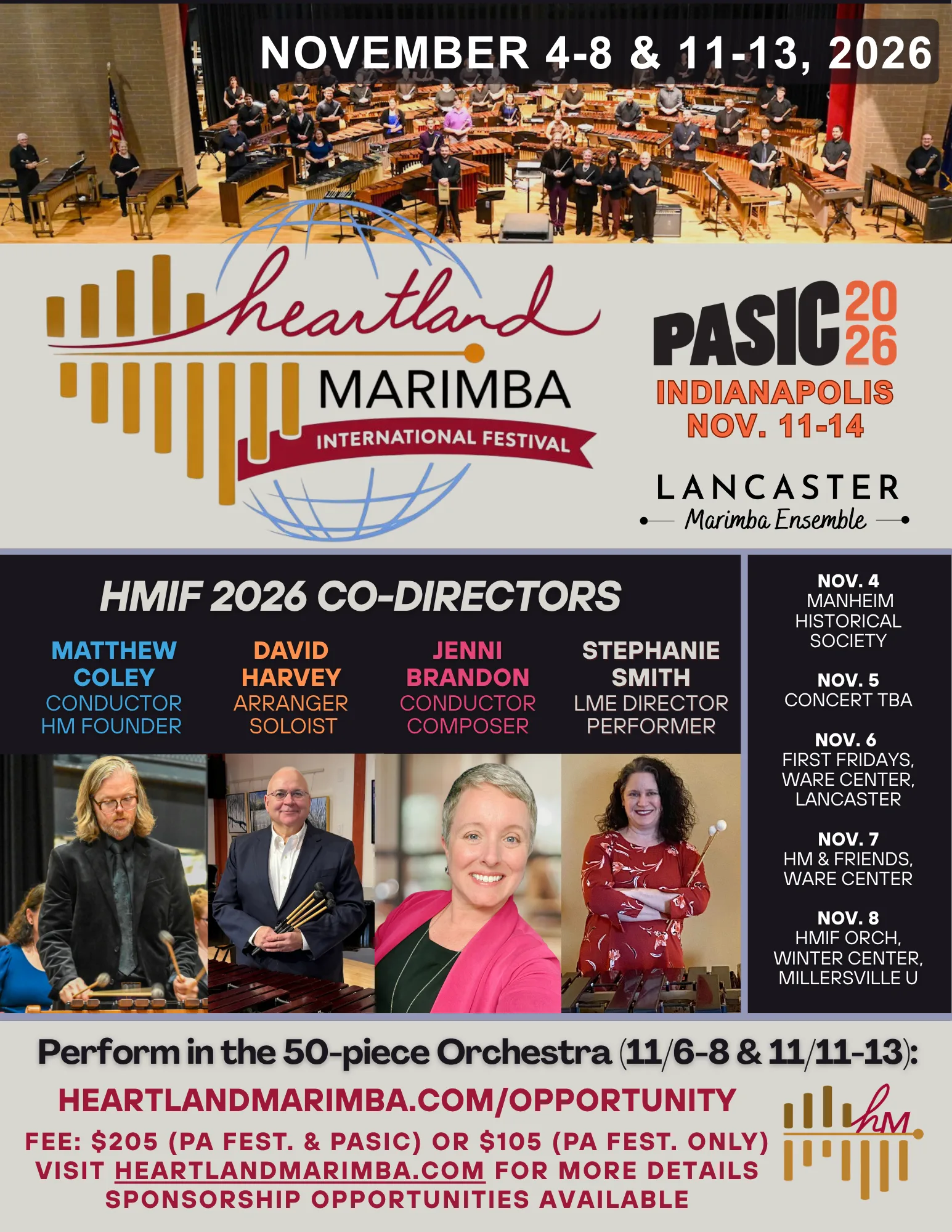 NOVEMBER 4-8 & 11-13, 2026

heartland
MARIMBA
INTERNATIONAL FESTIVAL

PASIC 2026
INDIANAPOLIS
NOV. 11-14

LANCASTER
Marimba Ensemble

HMIF 2026 CO-DIRECTORS

MATTHEW COLEY
CONDUCTOR
HM FOUNDER

DAVID HARVEY
ARRANGER
SOLOIST

JENNI BRANDON
CONDUCTOR
COMPOSER

STEPHANIE SMITH
LME DIRECTOR
PERFORMER

NOV. 4
MANHEIM HISTORICAL SOCIETY

NOV. 5
CONCERT TBA

NOV. 6
FIRST FRIDAYS, WARE CENTER, LANCASTER

NOV. 7
HM & FRIENDS, WARE CENTER

NOV. 8
HMIF ORCH, WINTER CENTER, MILLERSVILLE U

Perform in the 50-piece Orchestra (11/6-8 & 11/11-13):

HEARTLANDMARIMBA.COM/OPPORTUNITY
FEE: $205 (PA FEST. & PASIC) OR $105 (PA FEST. ONLY)
VISIT HEARTLANDMARIMBA.COM FOR MORE DETAILS
SPONSORSHIP OPPORTUNITIES AVAILABLE

hM